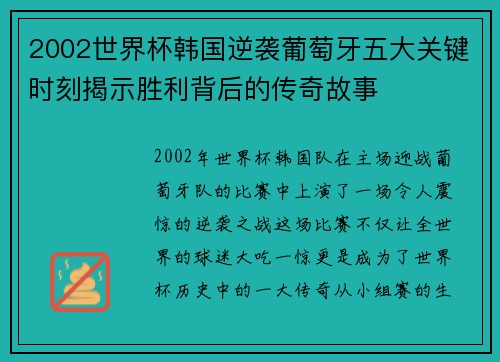 2002世界杯韩国逆袭葡萄牙五大关键时刻揭示胜利背后的传奇故事

2002年世界杯韩国队在主场迎战葡萄牙队的比赛中上演了一场令人震惊的逆袭之战这场比赛不仅让全世界的球迷大吃一惊更是成为了世界杯历史中的一大传奇从小组赛的生